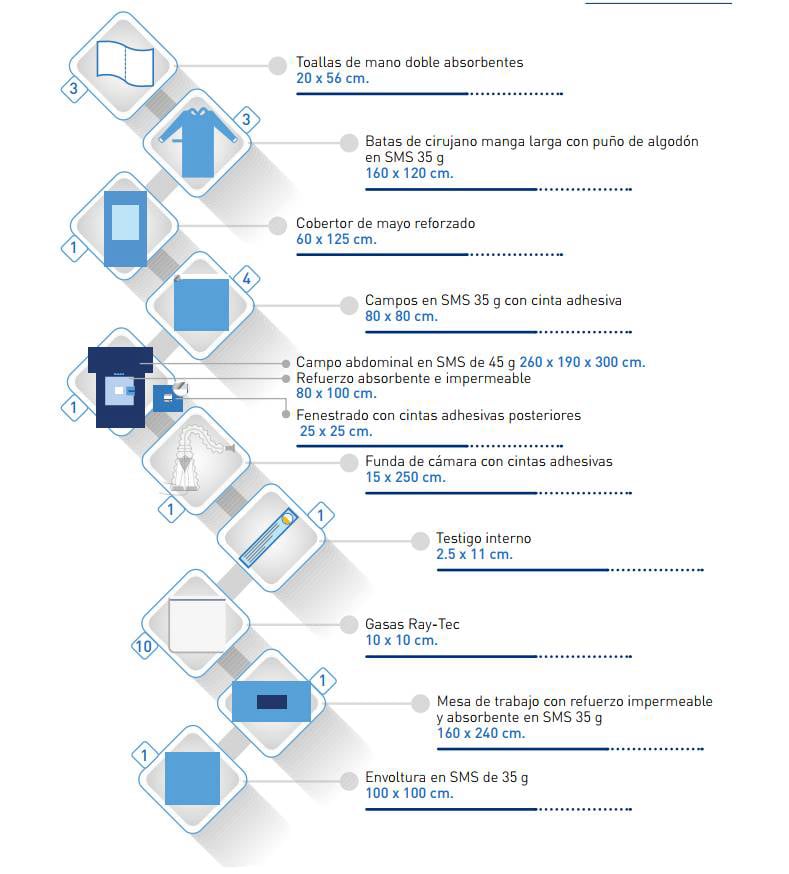 3
Toallas de mano doble absorbentes
20 x 56 cm.

3
Batas de cirujano manga larga con puño de algodón en SMS 35 g
160 x 120 cm.

1
Cobertor de mayo reforzado
60 x 125 cm.

4
Campos en SMS 35 g con cinta adhesiva
80 x 80 cm.

1
Campo abdominal en SMS de 45 g 260 x 190 x 300 cm.
Refuerzo absorbente e impermeable
80 x 100 cm.
Fenestrado con cintas adhesivas posteriores
25 x 25 cm.

1
Funda de cámara con cintas adhesivas
15 x 250 cm.

1
Testigo interno
2.5 x 11 cm.

10
Gasas Ray-Tec
10 x 10 cm.

1
Mesa de trabajo con refuerzo impermeable y absorbente en SMS 35 g
160 x 240 cm.

1
Envoltura en SMS de 35 g
100 x 100 cm.